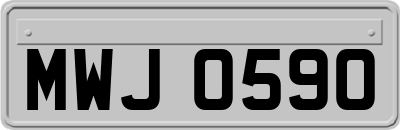 MWJ 0590